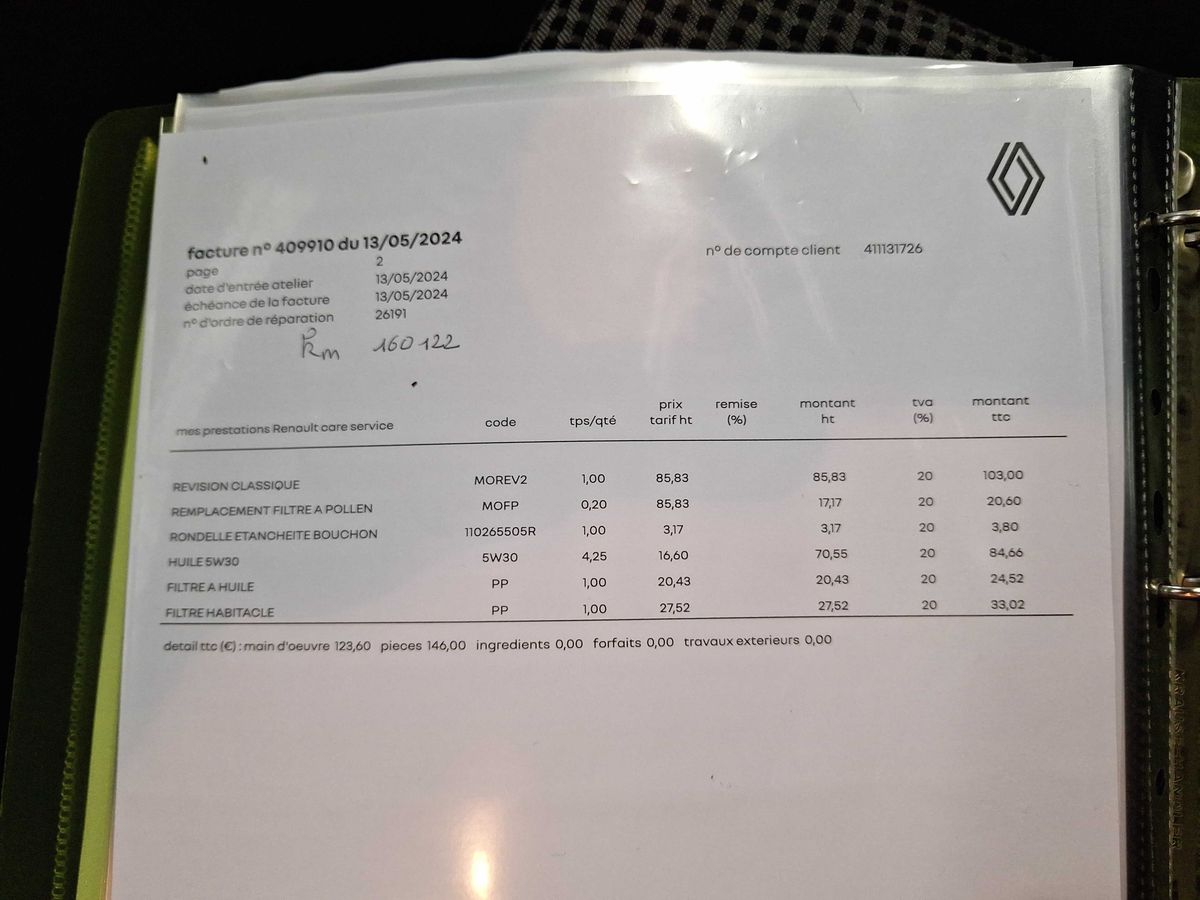 facture n° 409910 du 13/05/2024

n° de compte client 411131726

page 2
date d'entrée atelier 13/05/2024
échéance de la facture 13/05/2024
n° d'ordre de réparation 26191

Km 160 122

| mes prestations Renault care service | code | tps/qté | prix tarif ht | remise (%) | montant ht | tva (%) | montant ttc |
|---|---|---|---|---|---|---|---|
| REVISION CLASSIQUE | MOREV2 | 1,00 | 85,83 | | 85,83 | 20 | 103,00 |
| REMPLACEMENT FILTRE A POLLEN | MOFP | 0,20 | 85,83 | | 17,17 | 20 | 20,60 |
| RONDELLE ETANCHEITE BOUCHON | 110265505R | 1,00 | 3,17 | | 3,17 | 20 | 3,80 |
| HUILE 5W30 | 5W30 | 4,25 | 16,60 | | 70,55 | 20 | 84,66 |
| FILTRE A HUILE | PP | 1,00 | 20,43 | | 20,43 | 20 | 24,52 |
| FILTRE HABITACLE | PP | 1,00 | 27,52 | | 27,52 | 20 | 33,02 |

detail ttc (€) : main d'oeuvre 123,60 pieces 146,00 ingredients 0,00 forfaits 0,00 travaux exterieurs 0,00